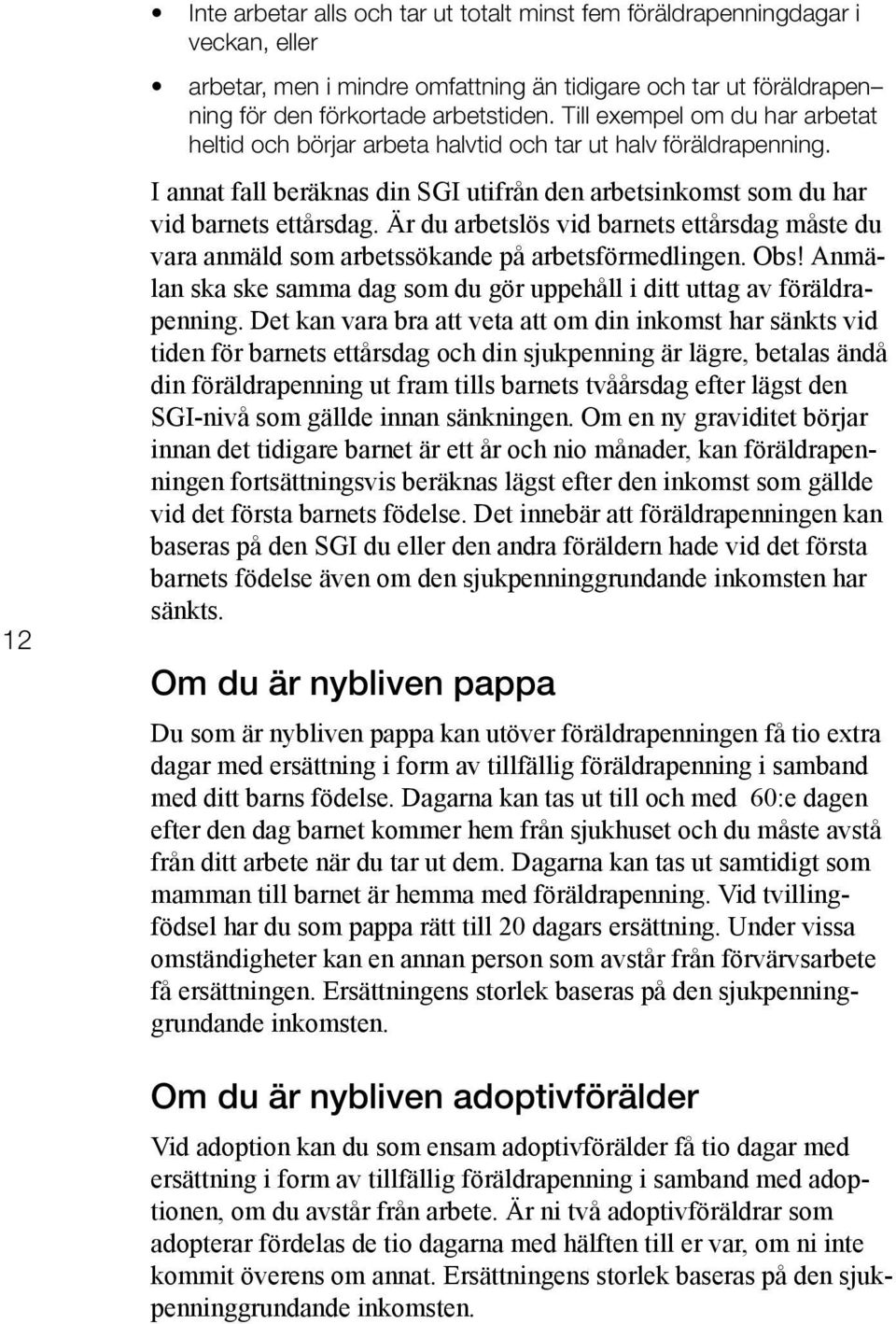 • Inte arbetar alls och tar ut totalt minst fem föräldrapenningdagar i veckan, eller

• arbetar, men i mindre omfattning än tidigare och tar ut föräldrapenning för den förkortade arbetstiden. Till exempel om du har arbetat heltid och börjar arbeta halvtid och tar ut halv föräldrapenning.

I annat fall beräknas din SGI utifrån den arbetsinkomst som du har vid barnets ettårsdag. Är du arbetslös vid barnets ettårsdag måste du vara anmäld som arbetssökande på arbetsförmedlingen. Obs! Anmälan ska ske samma dag som du gör uppehåll i ditt uttag av föräldrapenning. Det kan vara bra att veta att om din inkomst har sänkts vid tiden för barnets ettårsdag och din sjukpenning är lägre, betalas ändå din föräldrapenning ut fram tills barnets tvåårsdag efter lägst den SGI-nivå som gällde innan sänkningen. Om en ny graviditet börjar innan det tidigare barnet är ett år och nio månader, kan föräldrapenningen fortsättningsvis beräknas lägst efter den inkomst som gällde vid det första barnets födelse. Det innebär att föräldrapenningen kan baseras på den SGI du eller den andra föräldern hade vid det första barnets födelse även om den sjukpenninggrundande inkomsten har sänkts.

12

Om du är nybliven pappa

Du som är nybliven pappa kan utöver föräldrapenningen få tio extra dagar med ersättning i form av tillfällig föräldrapenning i samband med ditt barns födelse. Dagarna kan tas ut till och med 60:e dagen efter den dag barnet kommer hem från sjukhuset och du måste avstå från ditt arbete när du tar ut dem. Dagarna kan tas ut samtidigt som mamman till barnet är hemma med föräldrapenning. Vid tvillingfödsel har du som pappa rätt till 20 dagars ersättning. Under vissa omständigheter kan en annan person som avstår från förvärvsarbete få ersättningen. Ersättningens storlek baseras på den sjukpenninggrundande inkomsten.

Om du är nybliven adoptivförälder

Vid adoption kan du som ensam adoptivförälder få tio dagar med ersättning i form av tillfällig föräldrapenning i samband med adoptionen, om du avstår från arbete. Är ni två adoptivföräldrar som adopterar fördelas de tio dagarna med hälften till er var, om ni inte kommit överens om annat. Ersättningens storlek baseras på den sjukpenninggrundande inkomsten.